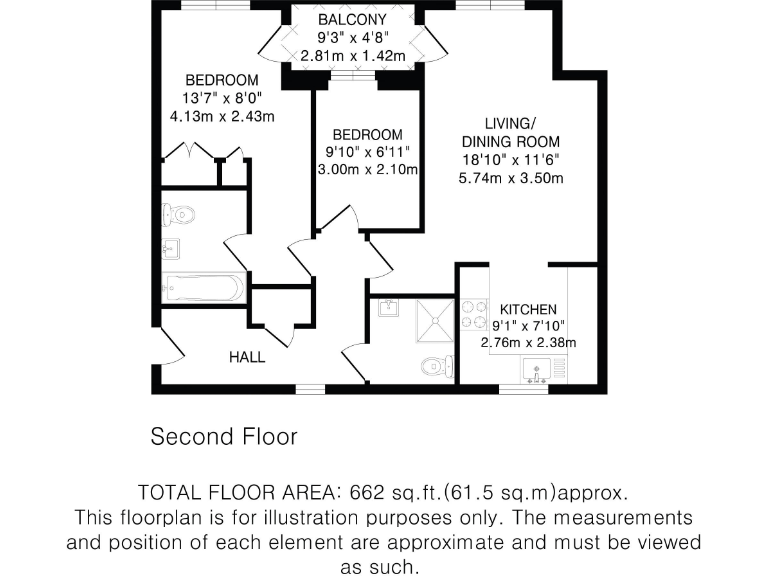 BALCONY
9'3" x 4'8"
2.81m x 1.42m

BEDROOM
13'7" x 8'0"
4.13m x 2.43m

BEDROOM
9'10" x 6'11"
3.00m x 2.10m

LIVING/
DINING ROOM
18'10" x 11'6"
5.74m x 3.50m

KITCHEN
9'1" x 7'10"
2.76m x 2.38m

HALL

Second Floor

TOTAL FLOOR AREA: 662 sq.ft.(61.5 sq.m)approx.
This floorplan is for illustration purposes only. The measurements and position of each element are approximate and must be viewed as such.